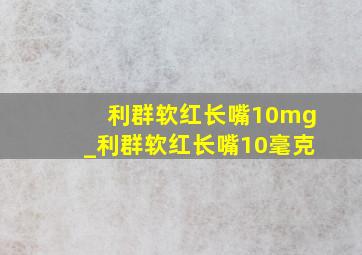 利群软红长嘴10mg
_利群软红长嘴10毫克